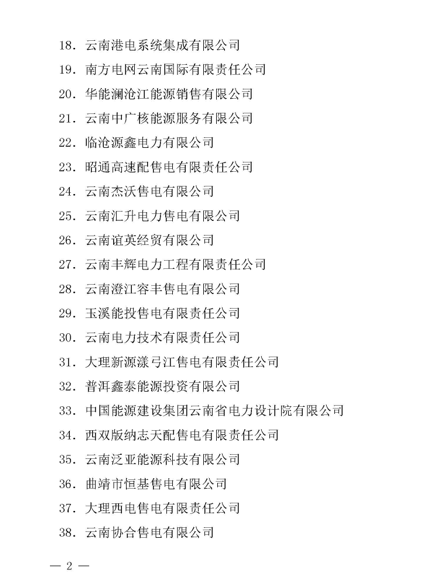 18. 云南港电系统集成有限公司

19. 南方电网云南国际有限责任公司

20. 华能澜沧江能源销售有限公司

21. 云南中广核能源服务有限公司

22. 临沧源鑫电力有限公司

23. 昭通高速配售电有限责任公司

24. 云南杰沃售电有限公司

25. 云南汇升电力售电有限公司

26. 云南谊英经贸有限公司

27. 云南丰辉电力工程有限责任公司

28. 云南澄江容丰售电有限公司

29. 玉溪能投售电有限责任公司

30. 云南电力技术有限责任公司

31. 大理新源漾弓江售电有限责任公司

32. 普洱鑫泰能源投资有限公司

33. 中国能源建设集团云南省电力设计院有限公司

34. 西双版纳志天配售电有限责任公司

35. 云南泛亚能源科技有限公司

36. 曲靖市恒基售电有限公司

37. 大理西电售电有限责任公司

38. 云南协合售电有限公司

— 2 —